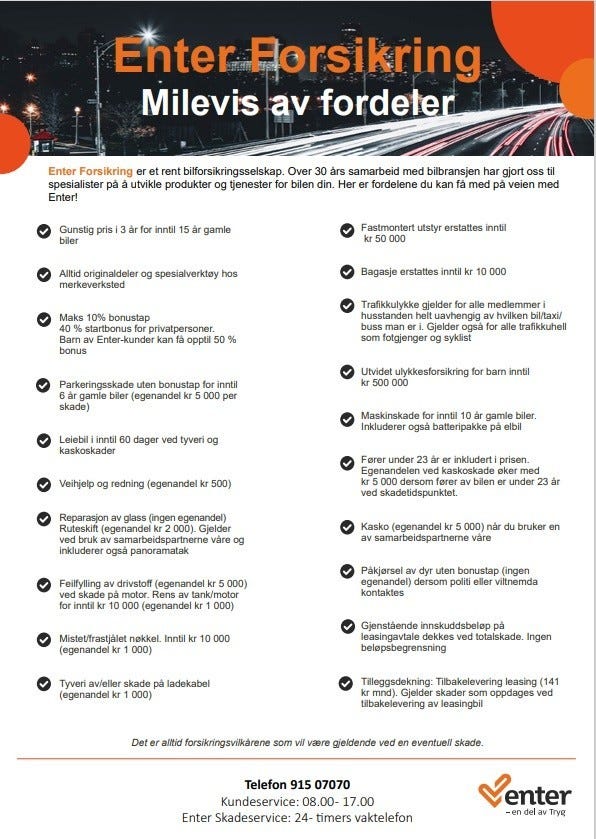 Enter Forsikring
Milevis av fordeler

Enter Forsikring er et rent bilforsikringsselskap. Over 30 års samarbeid med bilbransjen har gjort oss til spesialister på å utvikle produkter og tjenester for bilen din. Her er fordelene du kan få med på veien med Enter!

Gunstig pris i 3 år for inntil 15 år gamle biler

Alltid originaldeler og spesialverktøy hos merkeverksted

Maks 10% bonustap
40 % startbonus for privatpersoner.
Barn av Enter-kunder kan få opptil 50 % bonus

Parkeringsskade uten bonustap for inntil 6 år gamle biler (egenandel kr 5 000 per skade)

Leiebil i inntil 60 dager ved tyveri og kaskoskader

Veihjelp og redning (egenandel kr 500)

Reparasjon av glass (ingen egenandel)
Ruteskift (egenandel kr 2 000). Gjelder ved bruk av samarbeidspartnerne våre og inkluderer også panoramatak

Feilfylling av drivstoff (egenandel kr 5 000) ved skade på motor. Rens av tank/motor for inntil kr 10 000 (egenandel kr 1 000)

Mistet/frastjålet nøkkel. Inntil kr 10 000 (egenandel kr 1 000)

Tyveri av/eller skade på ladekabel (egenandel kr 1 000)

Fastmontert utstyr erstattes inntil kr 50 000

Bagasje erstattes inntil kr 10 000

Trafikkulykke gjelder for alle medlemmer i husstanden helt uavhengig av hvilken bil/taxi/buss man er i. Gjelder også for alle trafikkuhell som fotgjenger og syklist

Utvidet ulykkesforsikring for barn inntil kr 500 000

Maskinskade for inntil 10 år gamle biler. Inkluderer også batteripakke på elbil

Fører under 23 år er inkludert i prisen. Egenandelen ved kaskoskade øker med kr 5 000 dersom fører av bilen er under 23 år ved skadetidspunktet.

Kasko (egenandel kr 5 000) når du bruker en av samarbeidspartnerne våre

Påkjørsel av dyr uten bonustap (ingen egenandel) dersom politi eller viltnemda kontaktes

Gjenstående innskuddsbeløp på leasingavtale dekkes ved totalskade. Ingen beløpsbegrensning

Tilleggsdekning: Tilbakelevering leasing (141 kr mnd). Gjelder skader som oppdages ved tilbakelevering av leasingbil

Det er alltid forsikringsvilkårene som vil være gjeldende ved en eventuell skade.

Telefon 915 07070
Kundeservice: 08.00- 17.00
Enter Skadeservice: 24- timers vaktelefon

enter
– en del av Tryg